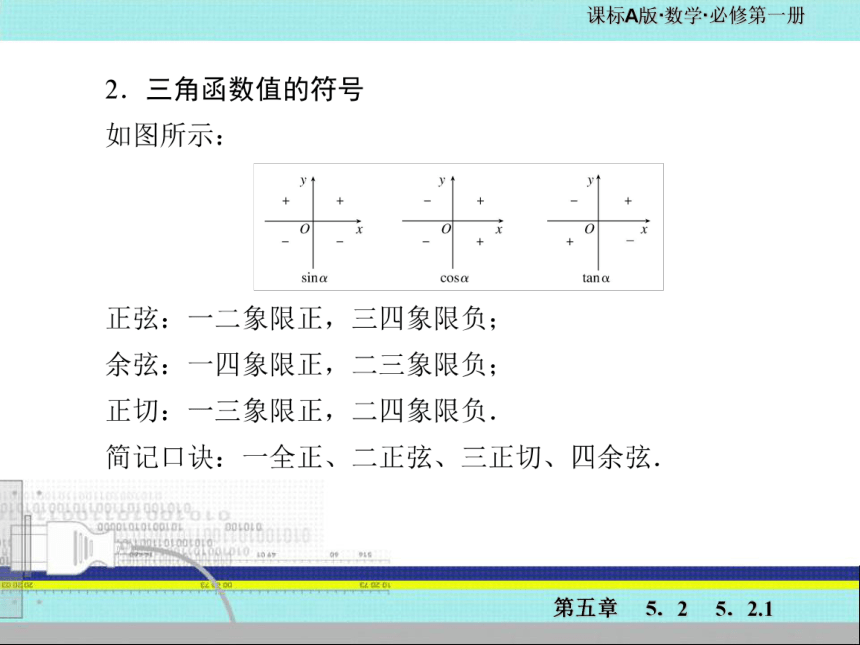 课标A版·数学·必修第一册

2．三角函数值的符号

如图所示：

$y$ + + $O$ $x$ − − $\sin\alpha$

$y$ − + $O$ $x$ − + $\cos\alpha$

$y$ − + $O$ $x$ + − $\tan\alpha$

正弦：一二象限正，三四象限负；

余弦：一四象限正，二三象限负；

正切：一三象限正，二四象限负．

简记口诀：一全正、二正弦、三正切、四余弦．

第五章　5．2　5．2.1